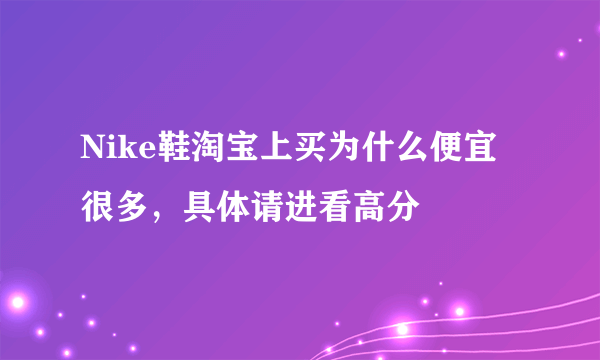 Nike鞋淘宝上买为什么便宜很多，具体请进看高分